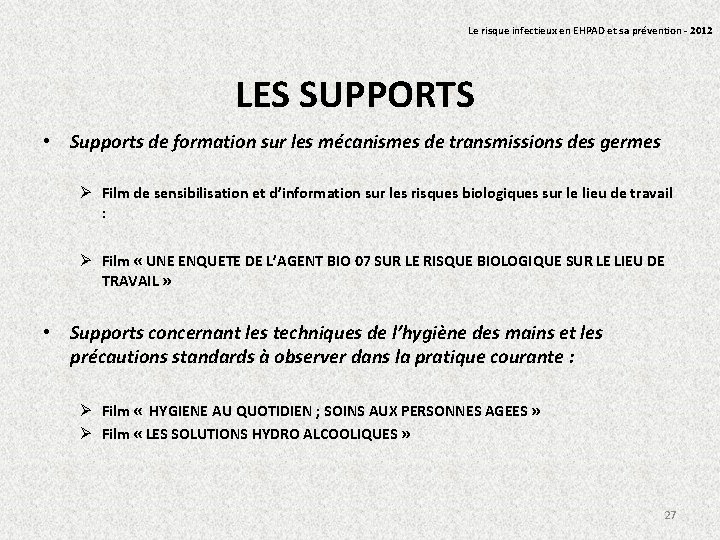 Le risque infectieux en EHPAD et sa prévention - 2012

LES SUPPORTS

• Supports de formation sur les mécanismes de transmissions des germes

➢ Film de sensibilisation et d'information sur les risques biologiques sur le lieu de travail :

➢ Film « UNE ENQUETE DE L'AGENT BIO 07 SUR LE RISQUE BIOLOGIQUE SUR LE LIEU DE TRAVAIL »

• Supports concernant les techniques de l'hygiène des mains et les précautions standards à observer dans la pratique courante :

➢ Film « HYGIENE AU QUOTIDIEN ; SOINS AUX PERSONNES AGEES »
➢ Film « LES SOLUTIONS HYDRO ALCOOLIQUES »

27